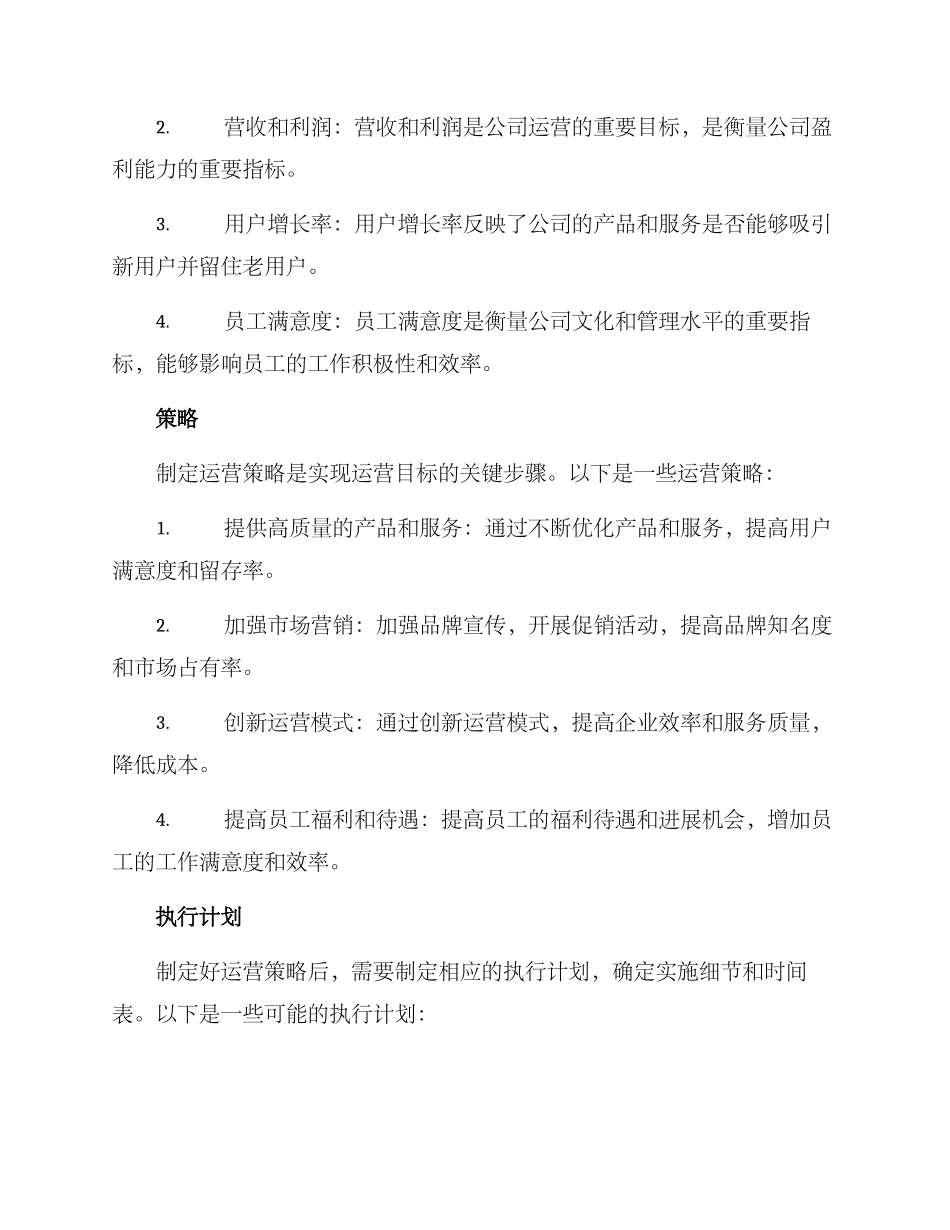 2. 营收和利润：营收和利润是公司运营的重要目标，是衡量公司盈利能力的重要指标。

3. 用户增长率：用户增长率反映了公司的产品和服务是否能够吸引新用户并留住老用户。

4. 员工满意度：员工满意度是衡量公司文化和管理水平的重要指标，能够影响员工的工作积极性和效率。

策略

制定运营策略是实现运营目标的关键步骤。以下是一些运营策略：

1. 提供高质量的产品和服务：通过不断优化产品和服务，提高用户满意度和留存率。

2. 加强市场营销：加强品牌宣传，开展促销活动，提高品牌知名度和市场占有率。

3. 创新运营模式：通过创新运营模式，提高企业效率和服务质量，降低成本。

4. 提高员工福利和待遇：提高员工的福利待遇和进展机会，增加员工的工作满意度和效率。

执行计划

制定好运营策略后，需要制定相应的执行计划，确定实施细节和时间表。以下是一些可能的执行计划：